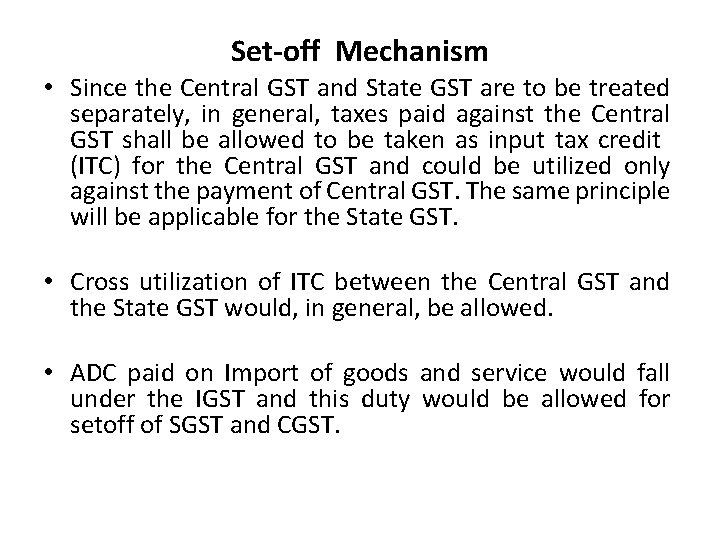 Set-off Mechanism

• Since the Central GST and State GST are to be treated separately, in general, taxes paid against the Central GST shall be allowed to be taken as input tax credit (ITC) for the Central GST and could be utilized only against the payment of Central GST. The same principle will be applicable for the State GST.

• Cross utilization of ITC between the Central GST and the State GST would, in general, be allowed.

• ADC paid on Import of goods and service would fall under the IGST and this duty would be allowed for setoff of SGST and CGST.